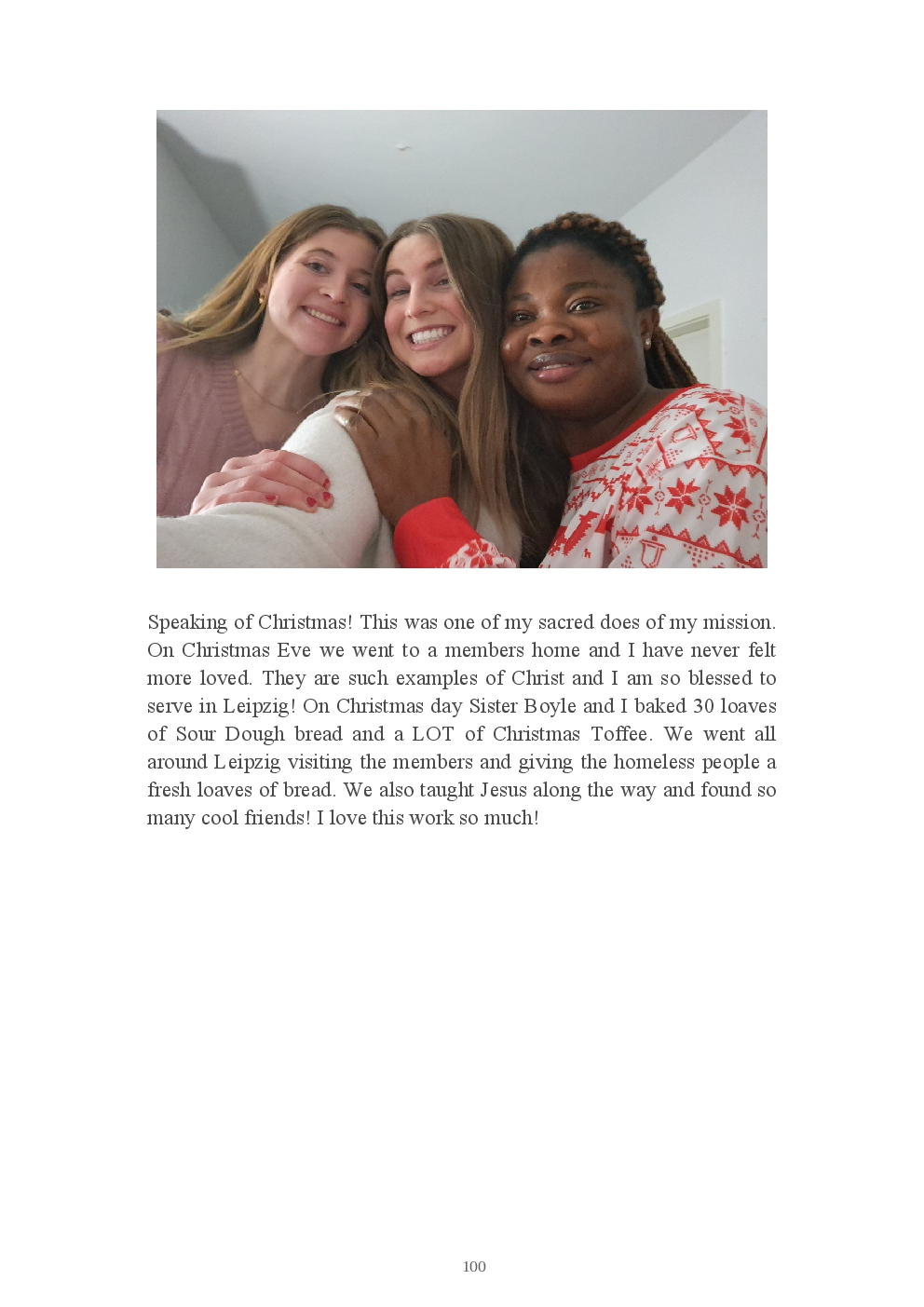 Speaking of Christmas! This was one of my sacred does of my mission. On Christmas Eve we went to a members home and I have never felt more loved. They are such examples of Christ and I am so blessed to serve in Leipzig! On Christmas day Sister Boyle and I baked 30 loaves of Sour Dough bread and a LOT of Christmas Toffee. We went all around Leipzig visiting the members and giving the homeless people a fresh loaves of bread. We also taught Jesus along the way and found so many cool friends! I love this work so much!

100